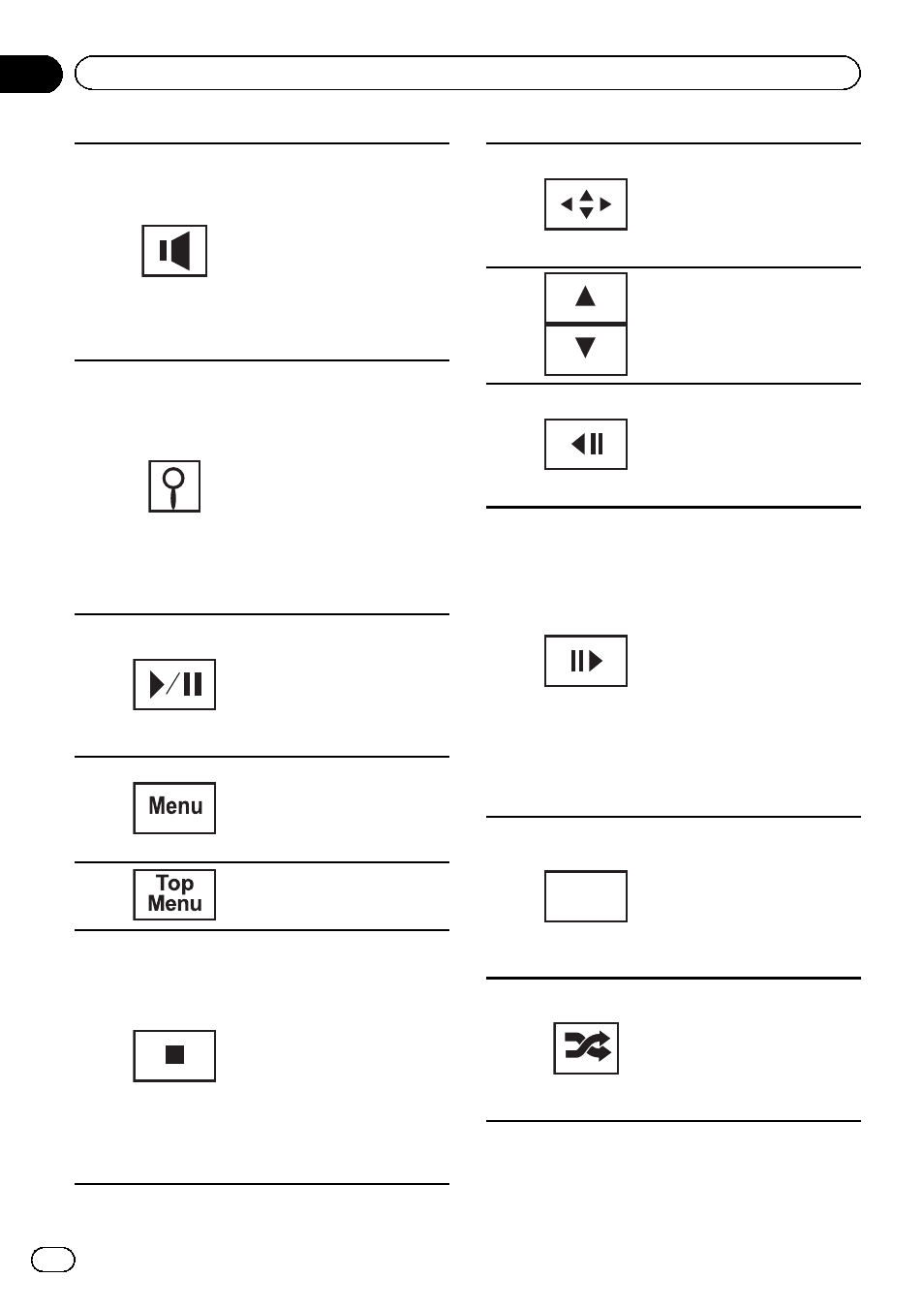 Menu

Top Menu